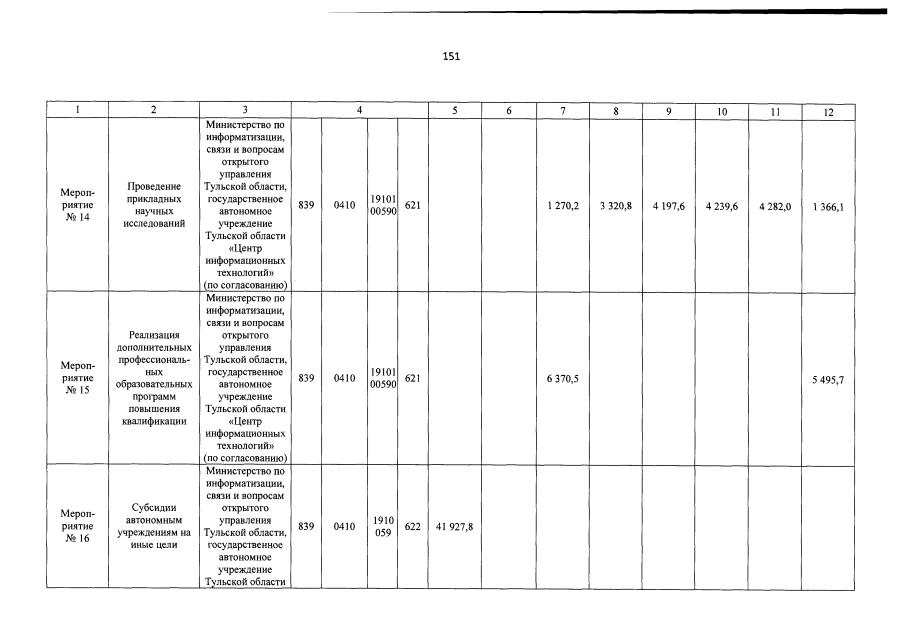 151

| 1 | 2 | 3 | 4 | | | | 5 | 6 | 7 | 8 | 9 | 10 | 11 | 12 |
|---|---|---|---|---|---|---|---|---|---|---|---|---|---|---|
| Мероприятие № 14 | Проведение прикладных научных исследований | Министерство по информатизации, связи и вопросам открытого управления Тульской области, государственное автономное учреждение Тульской области «Центр информационных технологий» (по согласованию) | 839 | 0410 | 19101 00590 | 621 | | | 1 270,2 | 3 320,8 | 4 197,6 | 4 239,6 | 4 282,0 | 1 366,1 |
| Мероприятие № 15 | Реализация дополнительных профессиональных образовательных программ повышения квалификации | Министерство по информатизации, связи и вопросам открытого управления Тульской области, государственное автономное учреждение Тульской области «Центр информационных технологий» (по согласованию) | 839 | 0410 | 19101 00590 | 621 | | | 6 370,5 | | | | | 5 495,7 |
| Мероприятие № 16 | Субсидии автономным учреждениям на иные цели | Министерство по информатизации, связи и вопросам открытого управления Тульской области, государственное автономное учреждение Тульской области | 839 | 0410 | 1910 059 | 622 | 41 927,8 | | | | | | | |